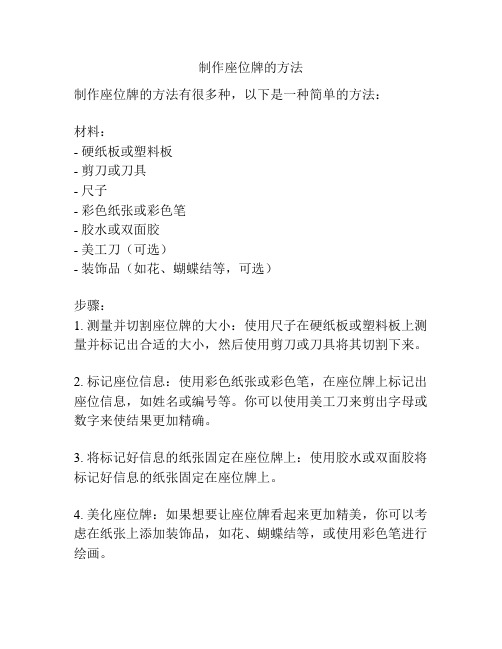 制作座位牌的方法

制作座位牌的方法有很多种，以下是一种简单的方法：

材料：
- 硬纸板或塑料板
- 剪刀或刀具
- 尺子
- 彩色纸张或彩色笔
- 胶水或双面胶
- 美工刀（可选）
- 装饰品（如花、蝴蝶结等，可选）

步骤：
1. 测量并切割座位牌的大小：使用尺子在硬纸板或塑料板上测量并标记出合适的大小，然后使用剪刀或刀具将其切割下来。

2. 标记座位信息：使用彩色纸张或彩色笔，在座位牌上标记出座位信息，如姓名或编号等。你可以使用美工刀来剪出字母或数字来使结果更加精确。

3. 将标记好信息的纸张固定在座位牌上：使用胶水或双面胶将标记好信息的纸张固定在座位牌上。

4. 美化座位牌：如果想要让座位牌看起来更加精美，你可以考虑在纸张上添加装饰品，如花、蝴蝶结等，或使用彩色笔进行绘画。